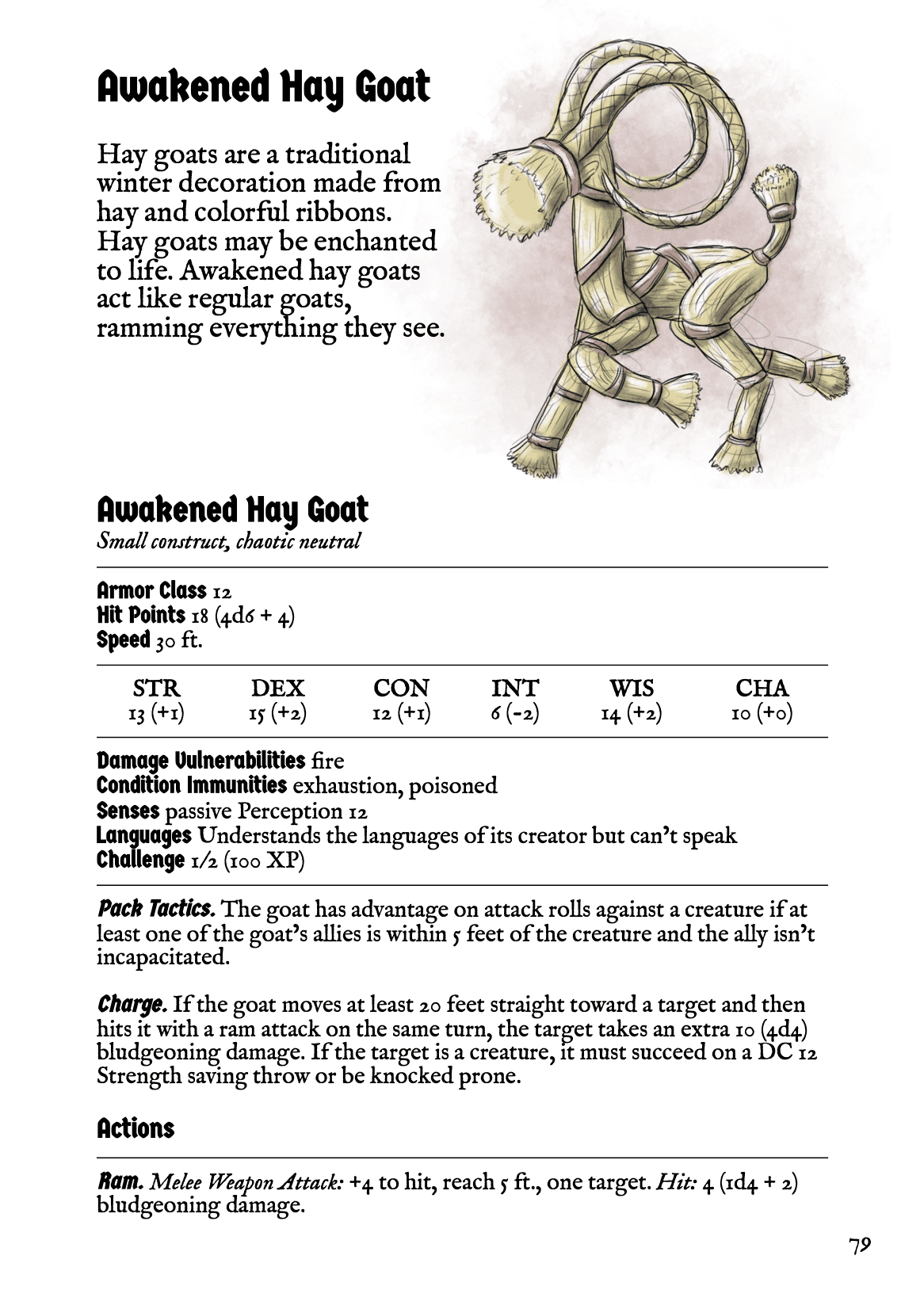 Awakened Hay Goat

Hay goats are a traditional winter decoration made from hay and colorful ribbons. Hay goats may be enchanted to life. Awakened hay goats act like regular goats, ramming everything they see.

Awakened Hay Goat
Small construct, chaotic neutral

Armor Class 12
Hit Points 18 (4d6 + 4)
Speed 30 ft.

| STR | DEX | CON | INT | WIS | CHA |
|---|---|---|---|---|---|
| 13 (+1) | 15 (+2) | 12 (+1) | 6 (-2) | 14 (+2) | 10 (+0) |

Damage Vulnerabilities fire
Condition Immunities exhaustion, poisoned
Senses passive Perception 12
Languages Understands the languages of its creator but can't speak
Challenge 1/2 (100 XP)

Pack Tactics. The goat has advantage on attack rolls against a creature if at least one of the goat's allies is within 5 feet of the creature and the ally isn't incapacitated.

Charge. If the goat moves at least 20 feet straight toward a target and then hits it with a ram attack on the same turn, the target takes an extra 10 (4d4) bludgeoning damage. If the target is a creature, it must succeed on a DC 12 Strength saving throw or be knocked prone.

Actions

Ram. Melee Weapon Attack: +4 to hit, reach 5 ft., one target. Hit: 4 (1d4 + 2) bludgeoning damage.

79